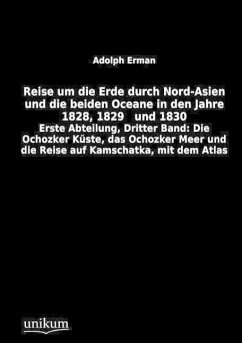 Adolph Erman

Reise um die Erde durch Nord-Asien und die beiden Oceane in den Jahre 1828, 1829 und 1830
Erste Abteilung, Dritter Band: Die Ochozker Küste, das Ochozker Meer und die Reise auf Kamschatka, mit dem Atlas

unikum